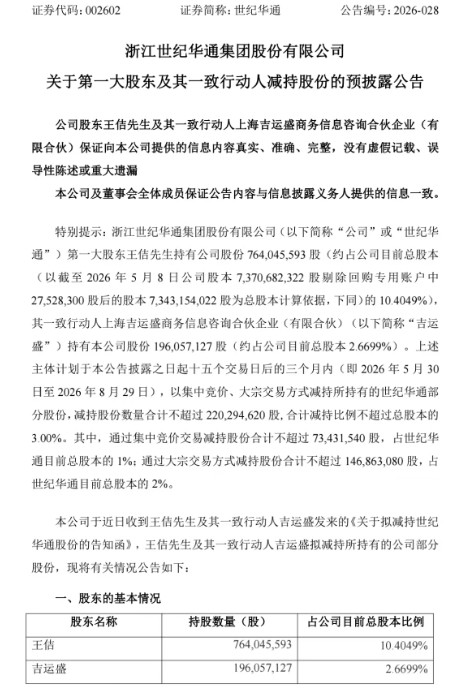 证券代码：002602 证券简称：世纪华通 公告编号：2026-028

浙江世纪华通集团股份有限公司
关于第一大股东及其一致行动人减持股份的预披露公告

公司股东王佶先生及其一致行动人上海吉运盛商务信息咨询合伙企业（有限合伙）保证向本公司提供的信息内容真实、准确、完整，没有虚假记载、误导性陈述或重大遗漏

本公司及董事会全体成员保证公告内容与信息披露义务人提供的信息一致。

特别提示：浙江世纪华通集团股份有限公司（以下简称“公司”或“世纪华通”）第一大股东王佶先生持有公司股份764,045,593股（约占公司目前总股本（以截至2026年5月8日公司股本7,370,682,322股剔除回购专用账户中27,528,300股后的股本7,343,154,022股为总股本计算依据，下同）的10.4049%），其一致行动人上海吉运盛商务信息咨询合伙企业（有限合伙）（以下简称“吉运盛”）持有本公司股份196,057,127股（约占公司目前总股本2.6699%）。上述主体计划于本公告披露之日起十五个交易日后的三个月内（即2026年5月30日至2026年8月29日），以集中竞价、大宗交易方式减持所持有的世纪华通部分股份，减持股份数量合计不超过220,294,620股，合计减持比例不超过总股本的3.00%。其中，通过集中竞价交易减持股份合计不超过73,431,540股，占世纪华通目前总股本的1%；通过大宗交易方式减持股份合计不超过146,863,080股，占世纪华通目前总股本的2%。

本公司于近日收到王佶先生及其一致行动人吉运盛发来的《关于拟减持世纪华通股份的告知函》，王佶先生及其一致行动人吉运盛拟减持所持有的公司部分股份，现将有关情况公告如下：

一、股东的基本情况

| 股东名称 | 持股数量（股） | 占公司目前总股本比例 |
|---|---|---|
| 王佶 | 764,045,593 | 10.4049% |
| 吉运盛 | 196,057,127 | 2.6699% |